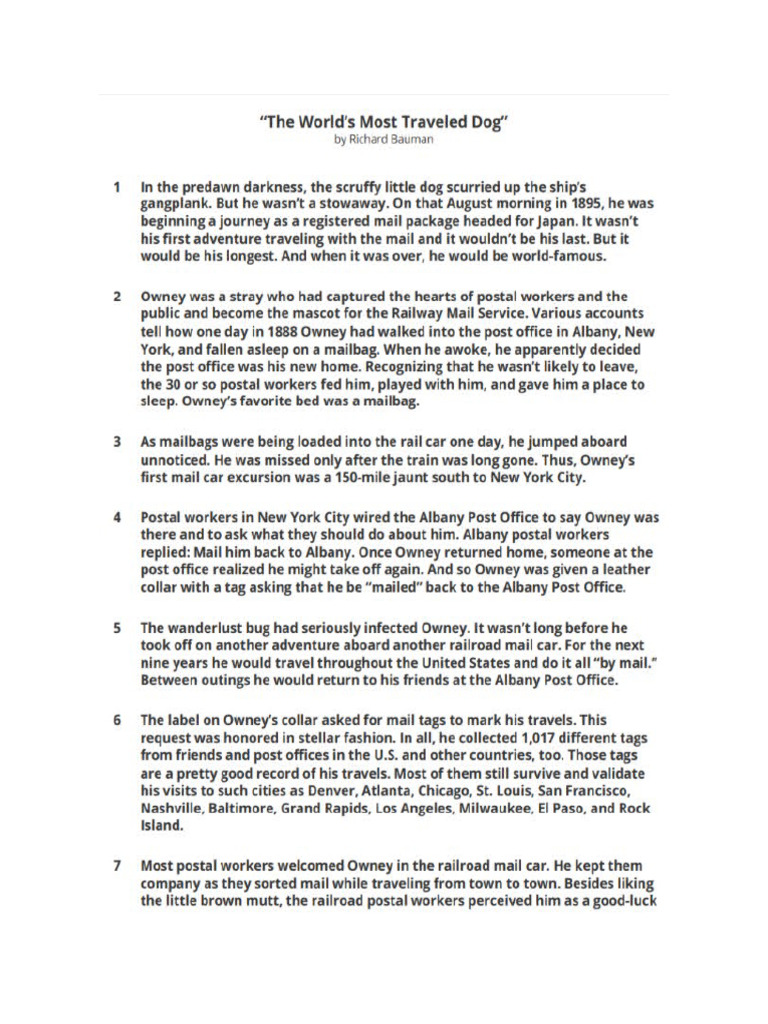 "The World's Most Traveled Dog"
by Richard Bauman

1 In the predawn darkness, the scruffy little dog scurried up the ship's gangplank. But he wasn't a stowaway. On that August morning in 1895, he was beginning a journey as a registered mail package headed for Japan. It wasn't his first adventure traveling with the mail and it wouldn't be his last. But it would be his longest. And when it was over, he would be world-famous.

2 Owney was a stray who had captured the hearts of postal workers and the public and become the mascot for the Railway Mail Service. Various accounts tell how one day in 1888 Owney had walked into the post office in Albany, New York, and fallen asleep on a mailbag. When he awoke, he apparently decided the post office was his new home. Recognizing that he wasn't likely to leave, the 30 or so postal workers fed him, played with him, and gave him a place to sleep. Owney's favorite bed was a mailbag.

3 As mailbags were being loaded into the rail car one day, he jumped aboard unnoticed. He was missed only after the train was long gone. Thus, Owney's first mail car excursion was a 150-mile jaunt south to New York City.

4 Postal workers in New York City wired the Albany Post Office to say Owney was there and to ask what they should do about him. Albany postal workers replied: Mail him back to Albany. Once Owney returned home, someone at the post office realized he might take off again. And so Owney was given a leather collar with a tag asking that he be "mailed" back to the Albany Post Office.

5 The wanderlust bug had seriously infected Owney. It wasn't long before he took off on another adventure aboard another railroad mail car. For the next nine years he would travel throughout the United States and do it all "by mail." Between outings he would return to his friends at the Albany Post Office.

6 The label on Owney's collar asked for mail tags to mark his travels. This request was honored in stellar fashion. In all, he collected 1,017 different tags from friends and post offices in the U.S. and other countries, too. Those tags are a pretty good record of his travels. Most of them still survive and validate his visits to such cities as Denver, Atlanta, Chicago, St. Louis, San Francisco, Nashville, Baltimore, Grand Rapids, Los Angeles, Milwaukee, El Paso, and Rock Island.

7 Most postal workers welcomed Owney in the railroad mail car. He kept them company as they sorted mail while traveling from town to town. Besides liking the little brown mutt, the railroad postal workers perceived him as a good-luck